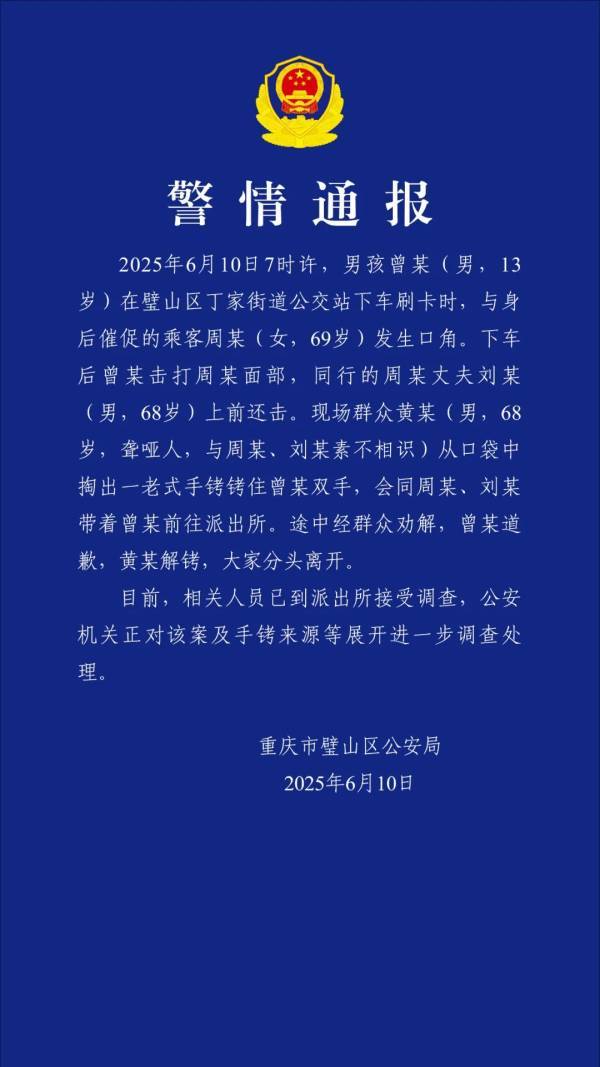 警情通报

2025年6月10日7时许，男孩曾某（男，13岁）在璧山区丁家街道公交站下车刷卡时，与身后催促的乘客周某（女，69岁）发生口角。下车后曾某击打周某面部，同行的周某丈夫刘某（男，68岁）上前还击。现场群众黄某（男，68岁，聋哑人，与周某、刘某素不相识）从口袋中掏出一老式手铐铐住曾某双手，会同周某、刘某带着曾某前往派出所。途中经群众劝解，曾某道歉，黄某解铐，大家分头离开。

目前，相关人员已到派出所接受调查，公安机关正对该案及手铐来源等展开进一步调查处理。

重庆市璧山区公安局
2025年6月10日